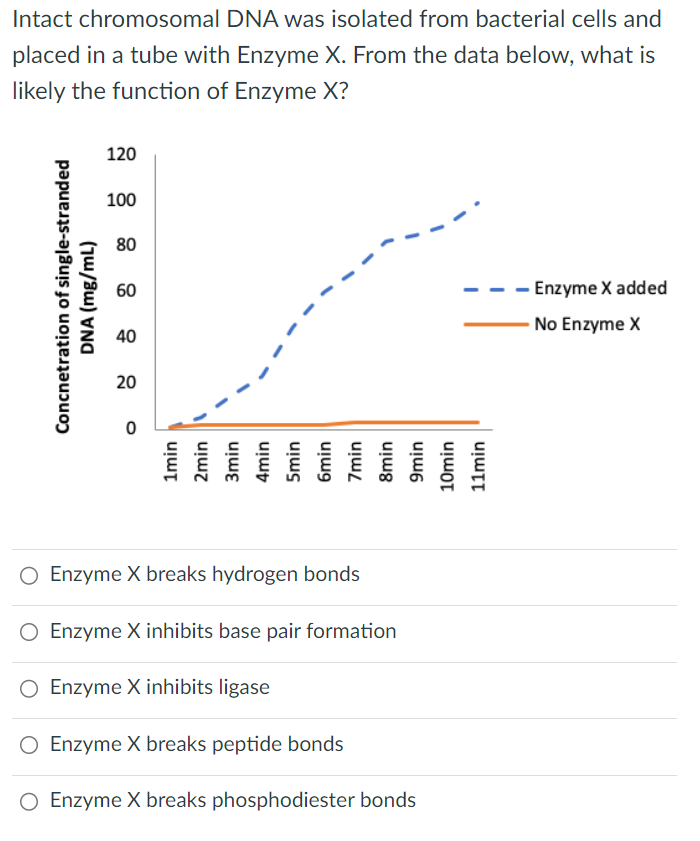 Intact chromosomal DNA was isolated from bacterial cells and placed in a tube with Enzyme X. From the data below, what is likely the function of Enzyme X?

Concnetration of single-stranded DNA (mg/mL)

120
100
80
60
40
20
0

1min 2min 3min 4min 5min 6min 7min 8min 9min 10min 11min

Enzyme X added
No Enzyme X

○ Enzyme X breaks hydrogen bonds

○ Enzyme X inhibits base pair formation

○ Enzyme X inhibits ligase

○ Enzyme X breaks peptide bonds

○ Enzyme X breaks phosphodiester bonds